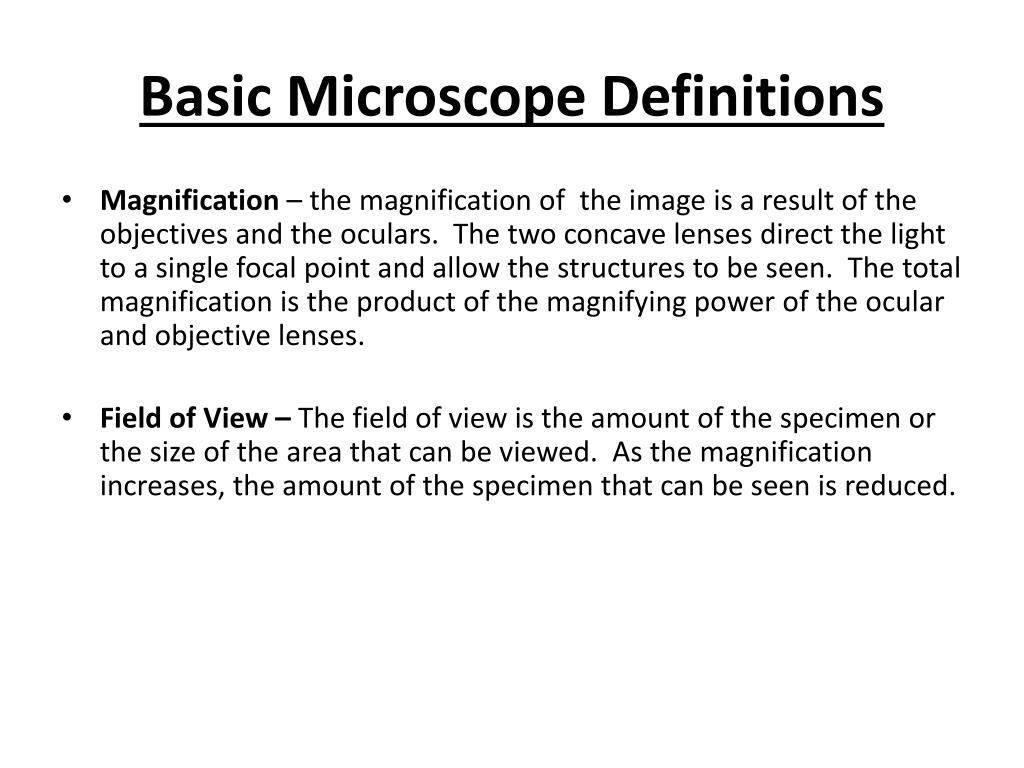 Basic Microscope Definitions

• Magnification – the magnification of the image is a result of the objectives and the oculars. The two concave lenses direct the light to a single focal point and allow the structures to be seen. The total magnification is the product of the magnifying power of the ocular and objective lenses.

• Field of View – The field of view is the amount of the specimen or the size of the area that can be viewed. As the magnification increases, the amount of the specimen that can be seen is reduced.